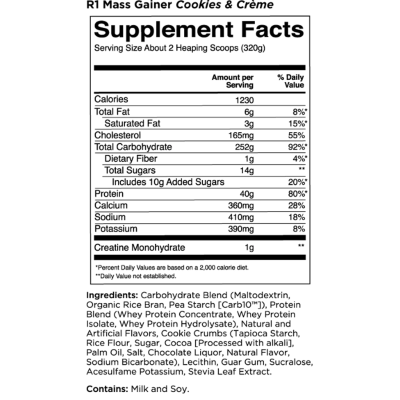 R1 Mass Gainer Cookies & Crème

Supplement Facts

Serving Size About 2 Heaping Scoops (320g)

| | Amount per Serving | % Daily Value |
|---|---|---|
| Calories | 1230 | |
| Total Fat | 6g | 8%* |
| Saturated Fat | 3g | 15%* |
| Cholesterol | 165mg | 55% |
| Total Carbohydrate | 252g | 92%* |
| Dietary Fiber | 1g | 4%* |
| Total Sugars | 14g | ** |
| Includes 10g Added Sugars | | 20%* |
| Protein | 40g | 80%* |
| Calcium | 360mg | 28% |
| Sodium | 410mg | 18% |
| Potassium | 390mg | 8% |
| Creatine Monohydrate | 1g | ** |

*Percent Daily Values are based on a 2,000 calorie diet.
**Daily Value not established.

Ingredients: Carbohydrate Blend (Maltodextrin, Organic Rice Bran, Pea Starch [Carb10™]), Protein Blend (Whey Protein Concentrate, Whey Protein Isolate, Whey Protein Hydrolysate), Natural and Artificial Flavors, Cookie Crumbs (Tapioca Starch, Rice Flour, Sugar, Cocoa [Processed with alkali], Palm Oil, Salt, Chocolate Liquor, Natural Flavor, Sodium Bicarbonate), Lecithin, Guar Gum, Sucralose, Acesulfame Potassium, Stevia Leaf Extract.

Contains: Milk and Soy.